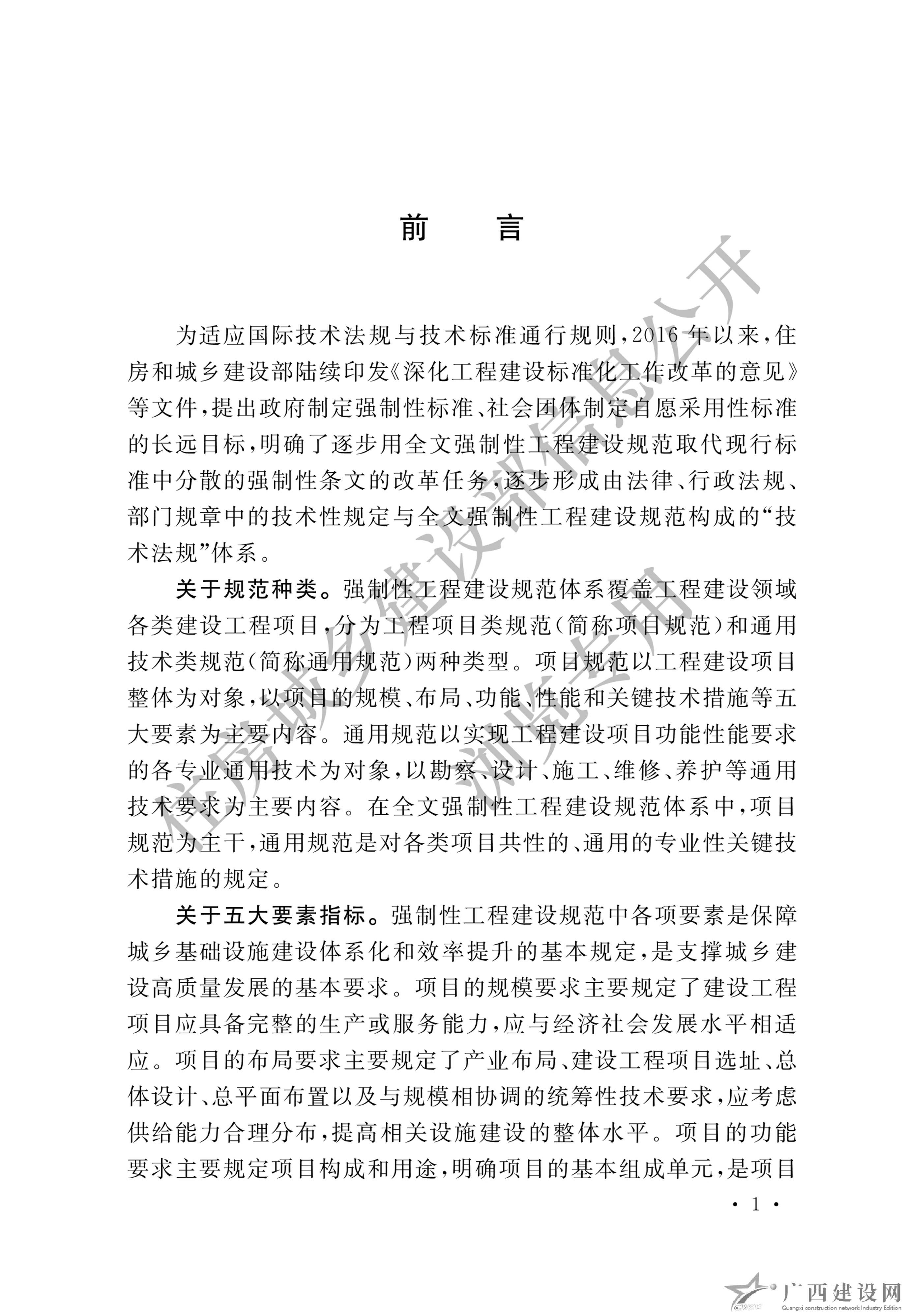 前　言

为适应国际技术法规与技术标准通行规则，2016 年以来，住房和城乡建设部陆续印发《深化工程建设标准化工作改革的意见》等文件，提出政府制定强制性标准、社会团体制定自愿采用性标准的长远目标，明确了逐步用全文强制性工程建设规范取代现行标准中分散的强制性条文的改革任务，逐步形成由法律、行政法规、部门规章中的技术性规定与全文强制性工程建设规范构成的“技术法规”体系。

关于规范种类。强制性工程建设规范体系覆盖工程建设领域各类建设工程项目，分为工程项目类规范（简称项目规范）和通用技术类规范（简称通用规范）两种类型。项目规范以工程建设项目整体为对象，以项目的规模、布局、功能、性能和关键技术措施等五大要素为主要内容。通用规范以实现工程建设项目功能性能要求的各专业通用技术为对象，以勘察、设计、施工、维修、养护等通用技术要求为主要内容。在全文强制性工程建设规范体系中，项目规范为主干，通用规范是对各类项目共性的、通用的专业性关键技术措施的规定。

关于五大要素指标。强制性工程建设规范中各项要素是保障城乡基础设施建设体系化和效率提升的基本规定，是支撑城乡建设高质量发展的基本要求。项目的规模要求主要规定了建设工程项目应具备完整的生产或服务能力，应与经济社会发展水平相适应。项目的布局要求主要规定了产业布局、建设工程项目选址、总体设计、总平面布置以及与规模相协调的统筹性技术要求，应考虑供给能力合理分布，提高相关设施建设的整体水平。项目的功能要求主要规定项目构成和用途，明确项目的基本组成单元，是项目

· 1 ·

住房城乡建设部信息公开
浏览专用

广西建设网
Guangxi construction network Industry Edition